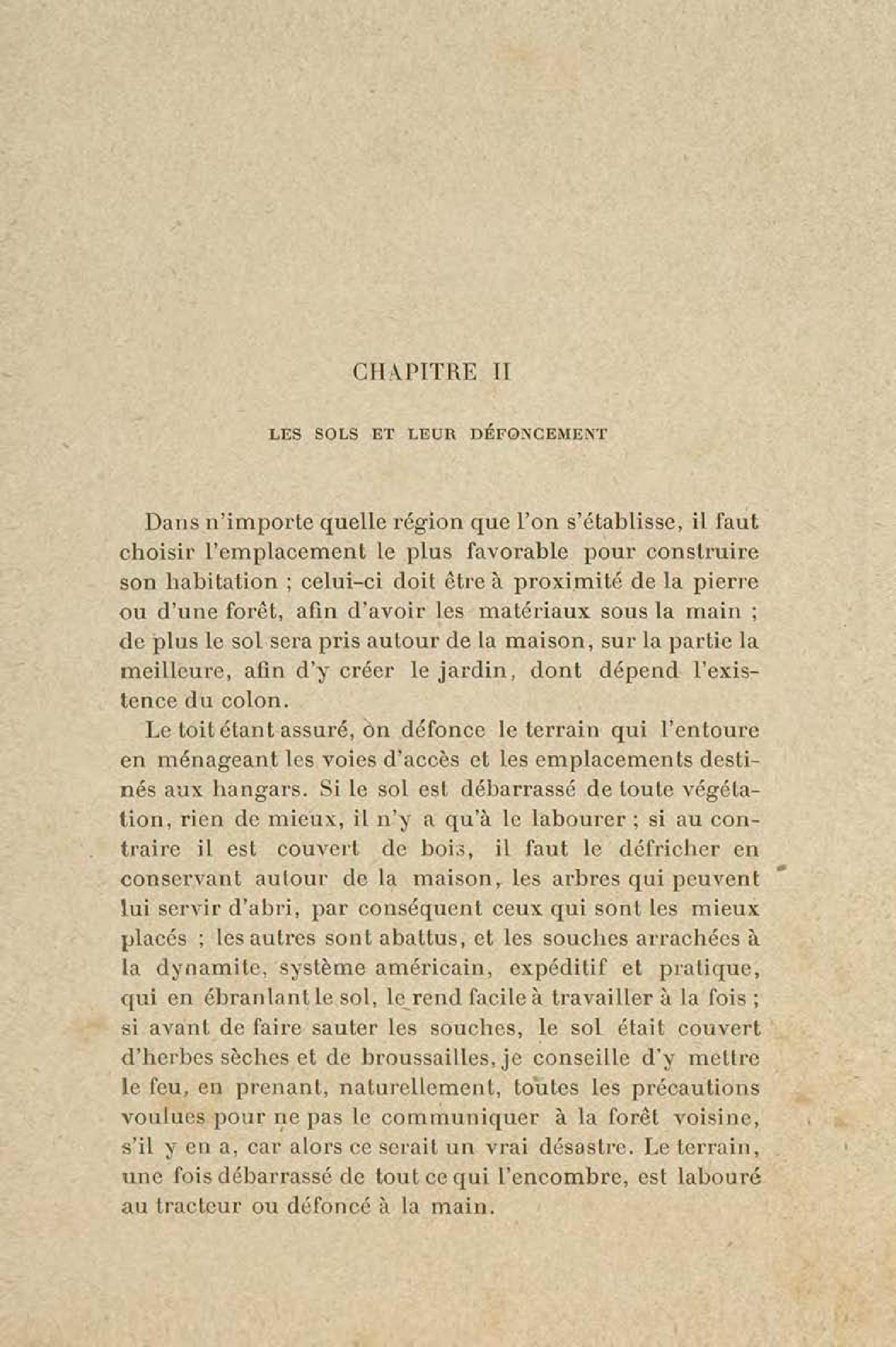 CHAPITRE II

LES SOLS ET LEUR DÉFONCEMENT

Dans n'importe quelle région que l'on s'établisse, il faut choisir l'emplacement le plus favorable pour construire son habitation ; celui-ci doit être à proximité de la pierre ou d'une forêt, afin d'avoir les matériaux sous la main ; de plus le sol sera pris autour de la maison, sur la partie la meilleure, afin d'y créer le jardin, dont dépend l'existence du colon.

Le toit étant assuré, on défonce le terrain qui l'entoure en ménageant les voies d'accès et les emplacements destinés aux hangars. Si le sol est débarrassé de toute végétation, rien de mieux, il n'y a qu'à le labourer ; si au contraire il est couvert de bois, il faut le défricher en conservant autour de la maison, les arbres qui peuvent lui servir d'abri, par conséquent ceux qui sont les mieux placés ; les autres sont abattus, et les souches arrachées à la dynamite, système américain, expéditif et pratique, qui en ébranlant le sol, le rend facile à travailler à la fois ; si avant de faire sauter les souches, le sol était couvert d'herbes sèches et de broussailles, je conseille d'y mettre le feu, en prenant, naturellement, toutes les précautions voulues pour ne pas le communiquer à la forêt voisine, s'il y en a, car alors ce serait un vrai désastre. Le terrain, une fois débarrassé de tout ce qui l'encombre, est labouré au tracteur ou défoncé à la main.